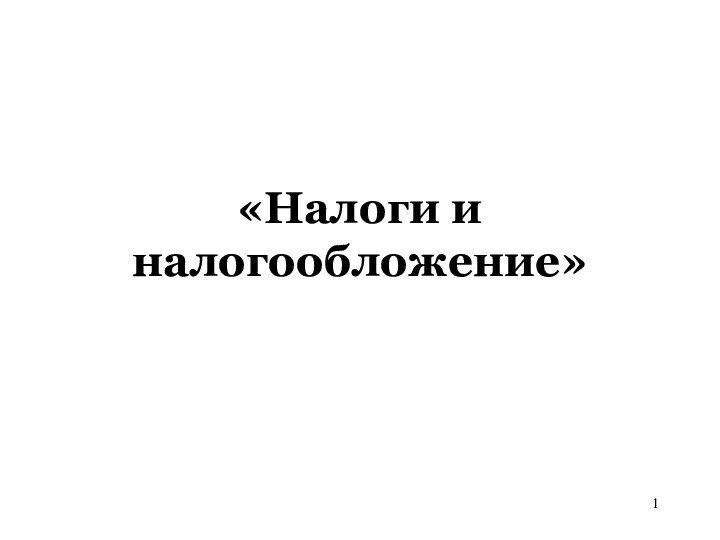 «Налоги и налогообложение»

1